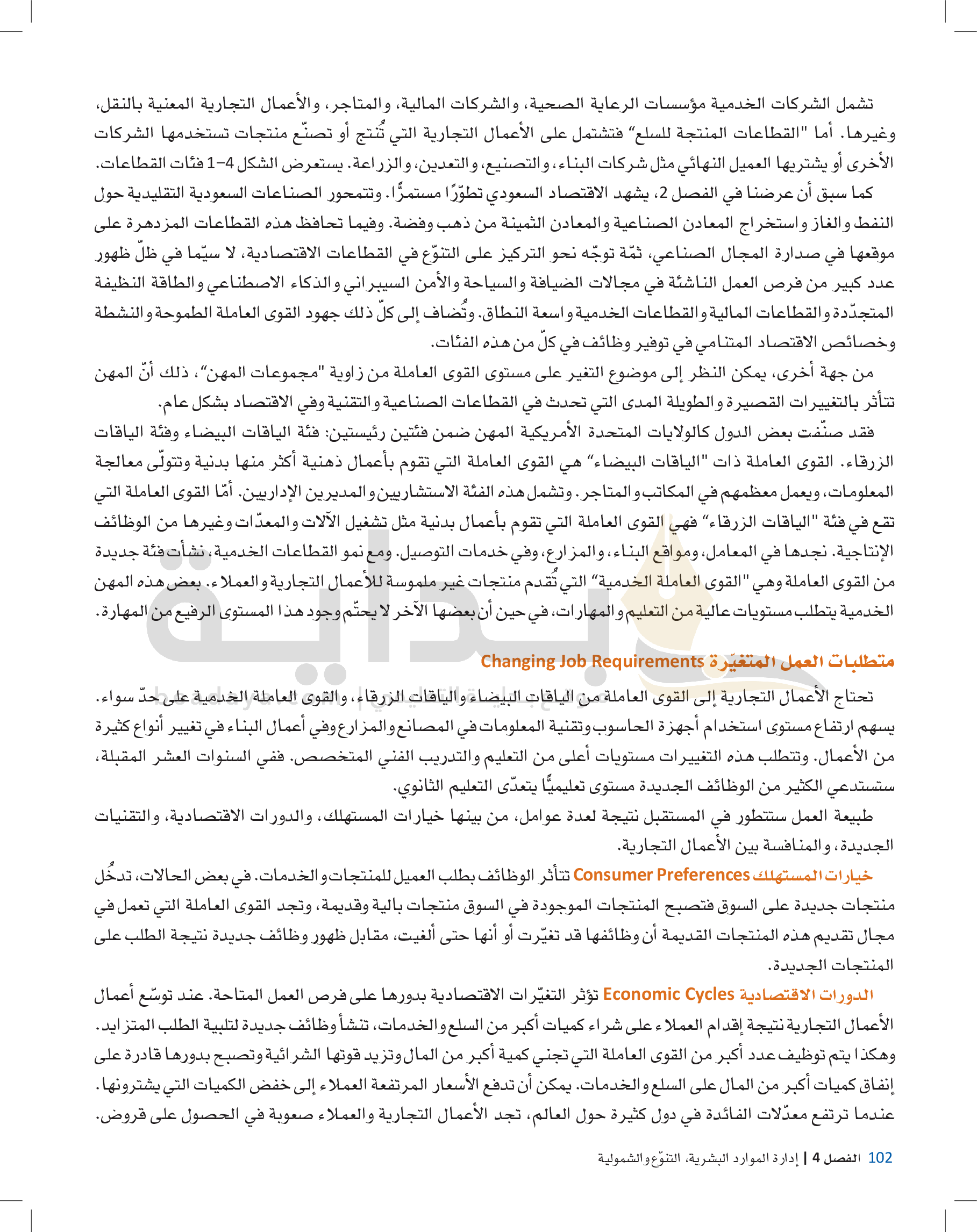 تشمل الشركات الخدمية مؤسسات الرعاية الصحية، والشركات المالية، والمتاجر، والأعمال التجارية المعنية بالنقل، وغيرها. أما "القطاعات المنتجة للسلع" فتشتمل على الأعمال التجارية التي تُنتج أو تصنّع منتجات تستخدمها الشركات الأخرى أو يشتريها العميل النهائي مثل شركات البناء، والتصنيع، والتعدين، والزراعة. يستعرض الشكل 4-1 فئات القطاعات.

كما سبق أن عرضنا في الفصل 2، يشهد الاقتصاد السعودي تطوّرًا مستمرًّا. وتتمحور الصناعات السعودية التقليدية حول النفط والغاز واستخراج المعادن الصناعية والمعادن الثمينة من ذهب وفضة. وفيما تحافظ هذه القطاعات المزدهرة على موقعها في صدارة المجال الصناعي، ثمّة توجّه نحو التركيز على التنوّع في القطاعات الاقتصادية، لا سيّما في ظلّ ظهور عدد كبير من فرص العمل الناشئة في مجالات الضيافة والسياحة والأمن السيبراني والذكاء الاصطناعي والطاقة النظيفة المتجدّدة والقطاعات المالية والقطاعات الخدمية واسعة النطاق. وتُضاف إلى كلّ ذلك جهود القوى العاملة الطموحة والنشطة وخصائص الاقتصاد المتنامي في توفير وظائف في كلّ من هذه الفئات.

من جهة أخرى، يمكن النظر إلى موضوع التغير على مستوى القوى العاملة من زاوية "مجموعات المهن"، ذلك أنّ المهن تتأثر بالتغييرات القصيرة والطويلة المدى التي تحدث في القطاعات الصناعية والتقنية وفي الاقتصاد بشكل عام.

فقد صنّفت بعض الدول كالولايات المتحدة الأمريكية المهن ضمن فئتين رئيستين: فئة الياقات البيضاء وفئة الياقات الزرقاء. القوى العاملة ذات "الياقات البيضاء" هي القوى العاملة التي تقوم بأعمال ذهنية أكثر منها بدنية وتتولّى معالجة المعلومات، ويعمل معظمهم في المكاتب والمتاجر. وتشمل هذه الفئة الاستشاريين والمديرين الإداريين. أمّا القوى العاملة التي تقع في فئة "الياقات الزرقاء" فهي القوى العاملة التي تقوم بأعمال بدنية مثل تشغيل الآلات والمعدّات وغيرها من الوظائف الإنتاجية. نجدها في المعامل، ومواقع البناء، والمزارع، وفي خدمات التوصيل. ومع نمو القطاعات الخدمية، نشأت فئة جديدة من القوى العاملة وهي "القوى العاملة الخدمية" التي تُقدم منتجات غير ملموسة للأعمال التجارية والعملاء. بعض هذه المهن الخدمية يتطلب مستويات عالية من التعليم والمهارات، في حين أن بعضها الآخر لا يحتّم وجود هذا المستوى الرفيع من المهارة.

متطلبات العمل المتغيّرة Changing Job Requirements

تحتاج الأعمال التجارية إلى القوى العاملة من الياقات البيضاء والياقات الزرقاء، والقوى العاملة الخدمية على حدّ سواء. يسهم ارتفاع مستوى استخدام أجهزة الحاسوب وتقنية المعلومات في المصانع والمزارع وفي أعمال البناء في تغيير أنواع كثيرة من الأعمال. وتتطلب هذه التغييرات مستويات أعلى من التعليم والتدريب الفني المتخصص. ففي السنوات العشر المقبلة، ستستدعي الكثير من الوظائف الجديدة مستوى تعليميًّا يتعدّى التعليم الثانوي.

طبيعة العمل ستتطور في المستقبل نتيجة لعدة عوامل، من بينها خيارات المستهلك، والدورات الاقتصادية، والتقنيات الجديدة، والمنافسة بين الأعمال التجارية.

خيارات المستهلك Consumer Preferences تتأثر الوظائف بطلب العميل للمنتجات والخدمات. في بعض الحالات، تدخُل منتجات جديدة على السوق فتصبح المنتجات الموجودة في السوق منتجات بالية وقديمة، وتجد القوى العاملة التي تعمل في مجال تقديم هذه المنتجات القديمة أن وظائفها قد تغيّرت أو أنها حتى ألغيت، مقابل ظهور وظائف جديدة نتيجة الطلب على المنتجات الجديدة.

الدورات الاقتصادية Economic Cycles تؤثر التغيّرات الاقتصادية بدورها على فرص العمل المتاحة. عند توسّع أعمال الأعمال التجارية نتيجة إقدام العملاء على شراء كميات أكبر من السلع والخدمات، تنشأ وظائف جديدة لتلبية الطلب المتزايد. وهكذا يتم توظيف عدد أكبر من القوى العاملة التي تجني كمية أكبر من المال وتزيد قوتها الشرائية وتصبح بدورها قادرة على إنفاق كميات أكبر من المال على السلع والخدمات. يمكن أن تدفع الأسعار المرتفعة العملاء إلى خفض الكميات التي يشترونها. عندما ترتفع معدّلات الفائدة في دول كثيرة حول العالم، تجد الأعمال التجارية والعملاء صعوبة في الحصول على قروض.

102 الفصل 4 | إدارة الموارد البشرية، التنوّع والشمولية